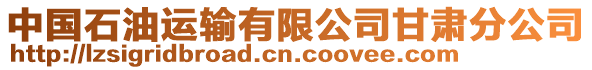 中国石油运输有限公司甘肃分公司
http://lzsigridbroad.cn.coovee.com